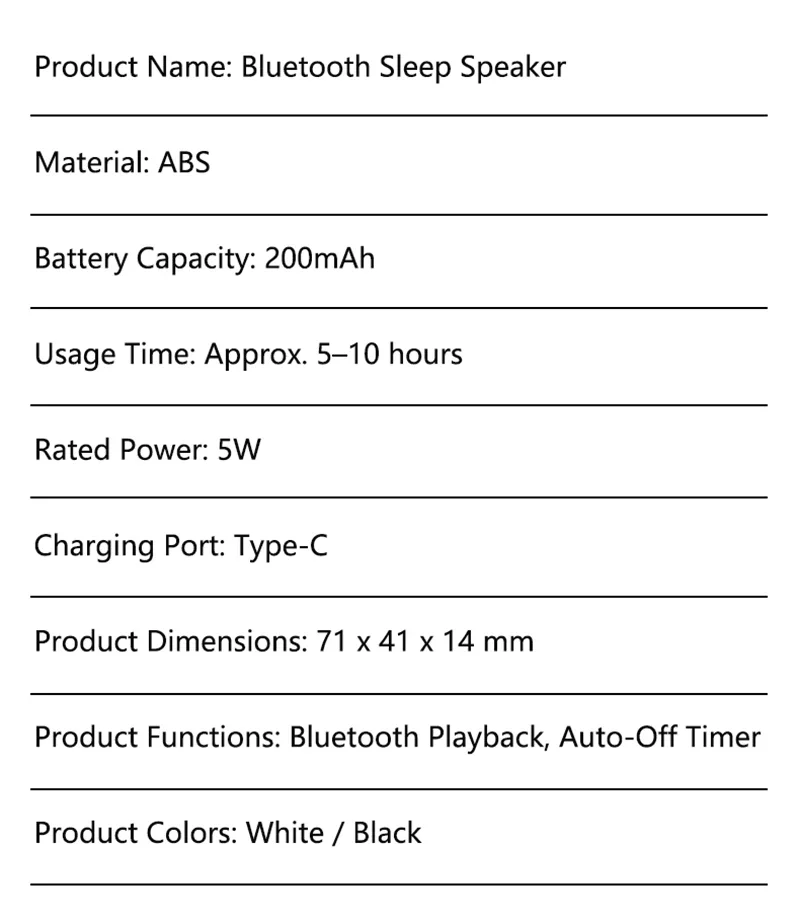 Product Name: Bluetooth Sleep Speaker

Material: ABS

Battery Capacity: 200mAh

Usage Time: Approx. 5–10 hours

Rated Power: 5W

Charging Port: Type-C

Product Dimensions: 71 x 41 x 14 mm

Product Functions: Bluetooth Playback, Auto-Off Timer

Product Colors: White / Black